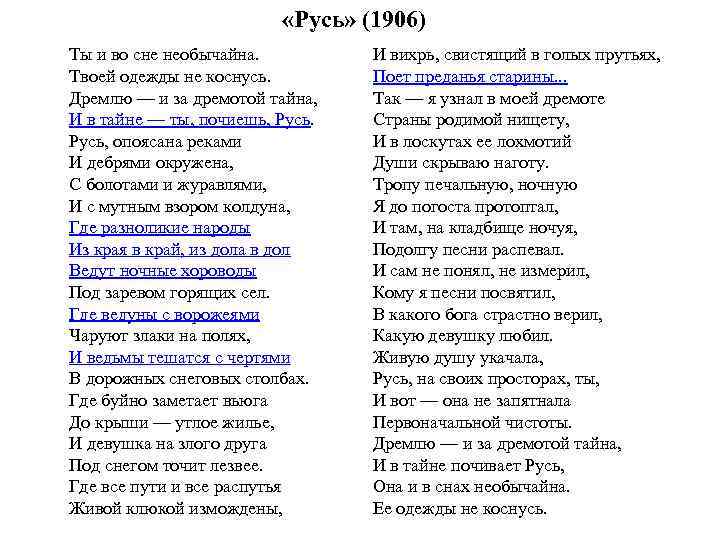 «Русь» (1906)

Ты и во сне необычайна.
Твоей одежды не коснусь.
Дремлю — и за дремотой тайна,
И в тайне — ты, почиешь, Русь.
Русь, опоясана реками
И дебрями окружена,
С болотами и журавлями,
И с мутным взором колдуна,
Где разноликие народы
Из края в край, из дола в дол
Ведут ночные хороводы
Под заревом горящих сел.
Где ведуны с ворожеями
Чаруют злаки на полях,
И ведьмы тешатся с чертями
В дорожных снеговых столбах.
Где буйно заметает вьюга
До крыши — утлое жилье,
И девушка на злого друга
Под снегом точит лезвее.
Где все пути и все распутья
Живой клюкой измождены,

И вихрь, свистящий в голых прутьях,
Поет преданья старины...
Так — я узнал в моей дремоте
Страны родимой нищету,
И в лоскутах ее лохмотий
Души скрываю наготу.
Тропу печальную, ночную
Я до погоста протоптал,
И там, на кладбище ночуя,
Подолгу песни распевал.
И сам не понял, не измерил,
Кому я песни посвятил,
В какого бога страстно верил,
Какую девушку любил.
Живую душу укачала,
Русь, на своих просторах, ты,
И вот — она не запятнала
Первоначальной чистоты.
Дремлю — и за дремотой тайна,
И в тайне почивает Русь,
Она и в снах необычайна.
Ее одежды не коснусь.